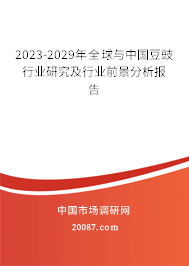 2023-2029年全球与中国豆豉行业研究及行业前景分析报告

中国市场调研网

20087.com